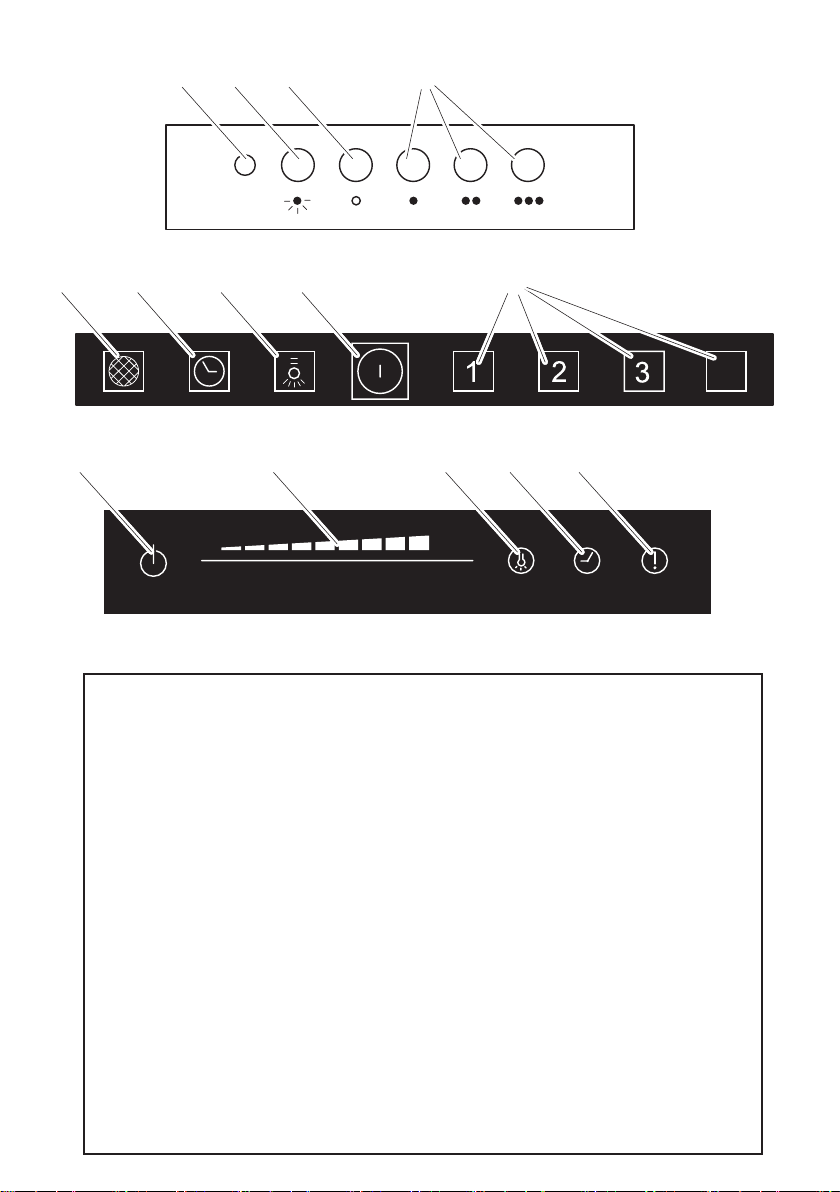 1
2
3